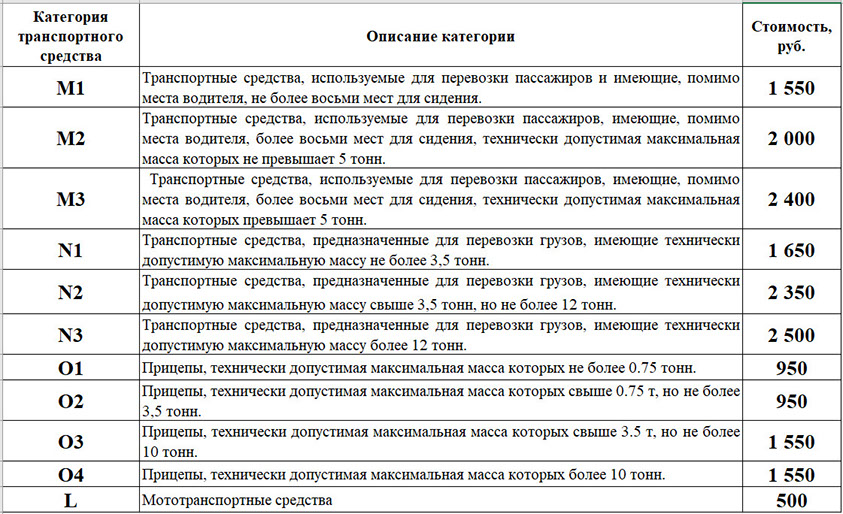 | Категория транспортного средства | Описание категории | Стоимость, руб. |
|---|---|---|
| M1 | Транспортные средства, используемые для перевозки пассажиров и имеющие, помимо места водителя, не более восьми мест для сидения. | 1 550 |
| M2 | Транспортные средства, используемые для перевозки пассажиров, имеющие, помимо места водителя, более восьми мест для сидения, технически допустимая максимальная масса которых не превышает 5 тонн. | 2 000 |
| M3 | Транспортные средства, используемые для перевозки пассажиров, имеющие, помимо места водителя, более восьми мест для сидения, технически допустимая максимальная масса которых превышает 5 тонн. | 2 400 |
| N1 | Транспортные средства, предназначенные для перевозки грузов, имеющие технически допустимую максимальную массу не более 3,5 тонн. | 1 650 |
| N2 | Транспортные средства, предназначенные для перевозки грузов, имеющие технически допустимую максимальную массу свыше 3,5 тонн, но не более 12 тонн. | 2 350 |
| N3 | Транспортные средства, предназначенные для перевозки грузов, имеющие технически допустимую максимальную массу более 12 тонн. | 2 500 |
| O1 | Прицепы, технически допустимая максимальная масса которых не более 0.75 тонн. | 950 |
| O2 | Прицепы, технически допустимая максимальная масса которых свыше 0.75 т, но не более 3,5 тонн. | 950 |
| O3 | Прицепы, технически допустимая максимальная масса которых свыше 3.5 т, но не более 10 тонн. | 1 550 |
| O4 | Прицепы, технически допустимая максимальная масса которых более 10 тонн. | 1 550 |
| L | Мототранспортные средства | 500 |